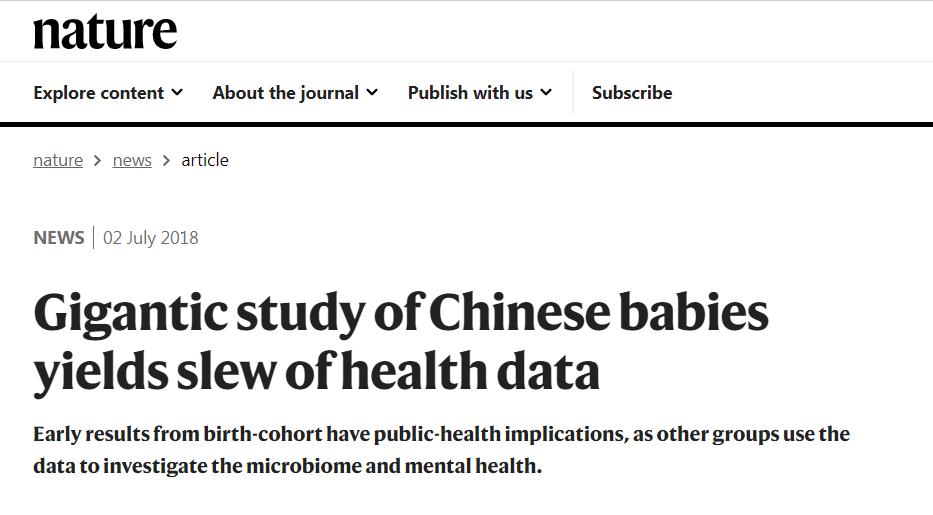 nature

Explore content About the journal Publish with us Subscribe

nature > news > article

NEWS | 02 July 2018

Gigantic study of Chinese babies yields slew of health data

Early results from birth-cohort have public-health implications, as other groups use the data to investigate the microbiome and mental health.